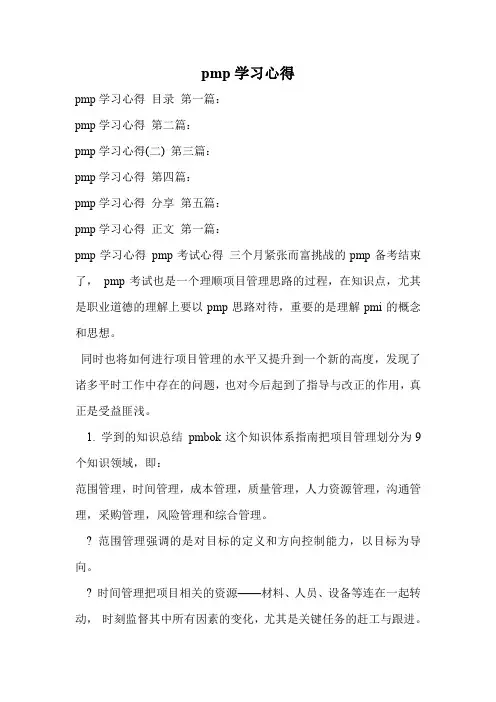 pmp 学习心得

pmp 学习心得 目录 第一篇：

pmp 学习心得 第二篇：

pmp 学习心得(二) 第三篇：

pmp 学习心得 第四篇：

pmp 学习心得 分享 第五篇：

pmp 学习心得 正文 第一篇：

pmp 学习心得 pmp 考试心得 三个月紧张而富挑战的 pmp 备考结束了， pmp 考试也是一个理顺项目管理思路的过程，在知识点，尤其是职业道德的理解上要以 pmp 思路对待，重要的是理解 pmi 的概念和思想。

同时也将如何进行项目管理的水平又提升到一个新的高度，发现了诸多平时工作中存在的问题，也对今后起到了指导与改正的作用，真正是受益匪浅。

1. 学到的知识总结 pmbok 这个知识体系指南把项目管理划分为 9 个知识领域，即：

范围管理，时间管理，成本管理，质量管理，人力资源管理，沟通管理，采购管理，风险管理和综合管理。

? 范围管理强调的是对目标的定义和方向控制能力，以目标为导向。

? 时间管理把项目相关的资源——材料、人员、设备等连在一起转动， 时刻监督其中所有因素的变化，尤其是关键任务的赶工与跟进。